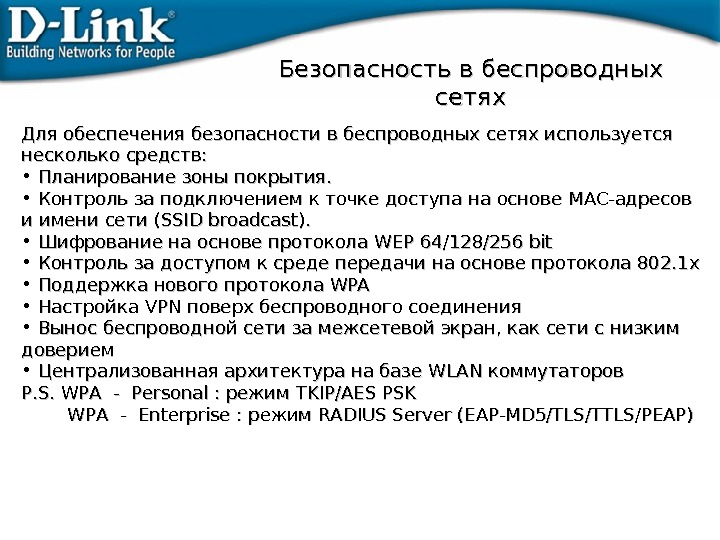 D-Link®
Building Networks for People

Безопасность в беспроводных сетях

Для обеспечения безопасности в беспроводных сетях используется несколько средств:
• Планирование зоны покрытия.
• Контроль за подключением к точке доступа на основе MAC-адресов и имени сети (SSID broadcast).
• Шифрование на основе протокола WEP 64/128/256 bit
• Контроль за доступом к среде передачи на основе протокола 802.1x
• Поддержка нового протокола WPA
• Настройка VPN поверх беспроводного соединения
• Вынос беспроводной сети за межсетевой экран, как сети с низким доверием
• Централизованная архитектура на базе WLAN коммутаторов
P.S. WPA - Personal : режим TKIP/AES PSK
WPA - Enterprise : режим RADIUS Server (EAP-MD5/TLS/TTLS/PEAP)